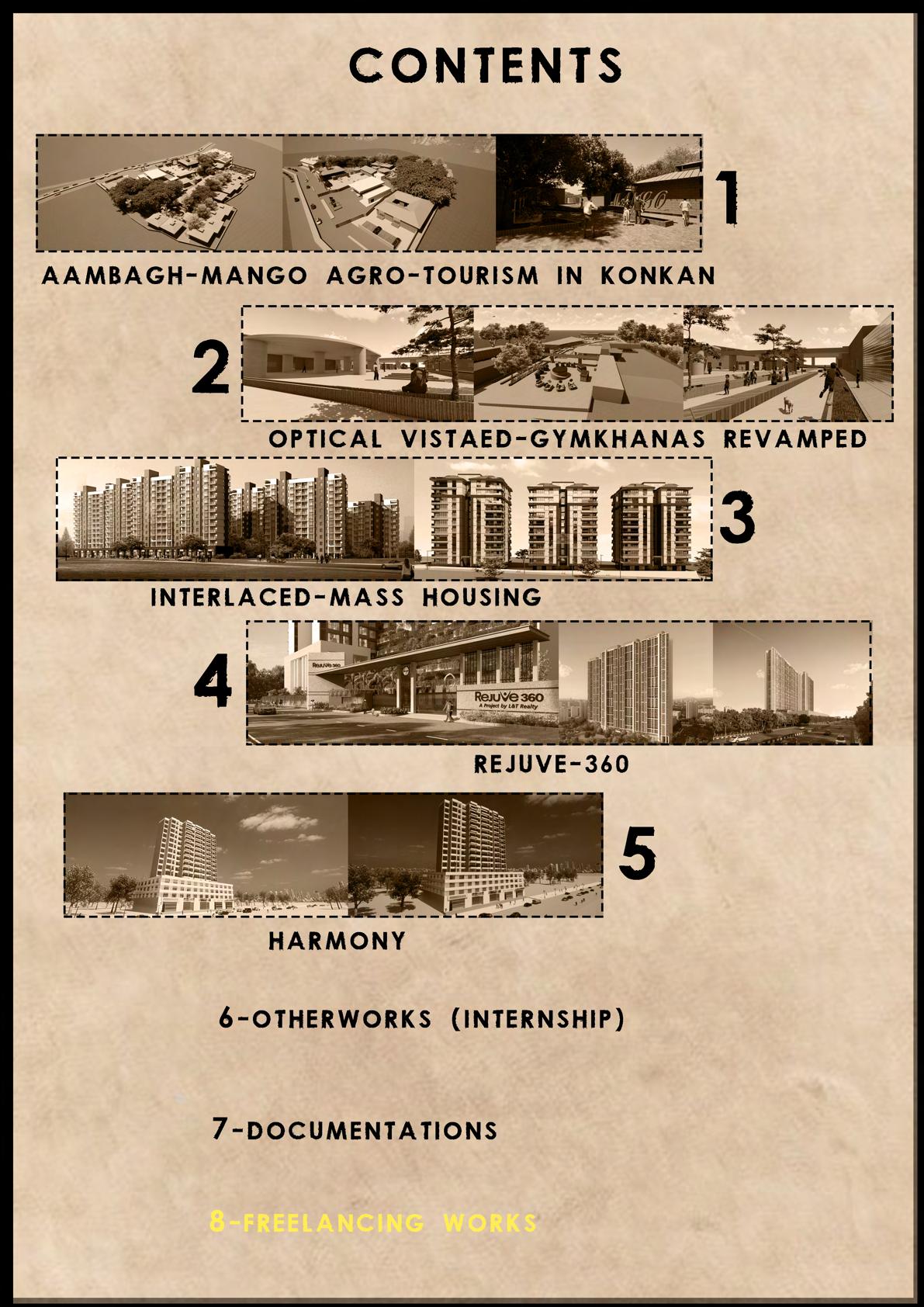 CONTENTS

1

AAMBAGH-MANGO AGRO-TOURISM IN KONKAN

2

OPTICAL VISTAED-GYMKHANAS REVAMPED

3

INTERLACED-MASS HOUSING

4

Rejuve 360

Rejuve 360
A Project by L&T Realty

REJUVE-360

5

HARMONY

6-OTHERWORKS (INTERNSHIP)

7-DOCUMENTATIONS

8-FREELANCING WORKS